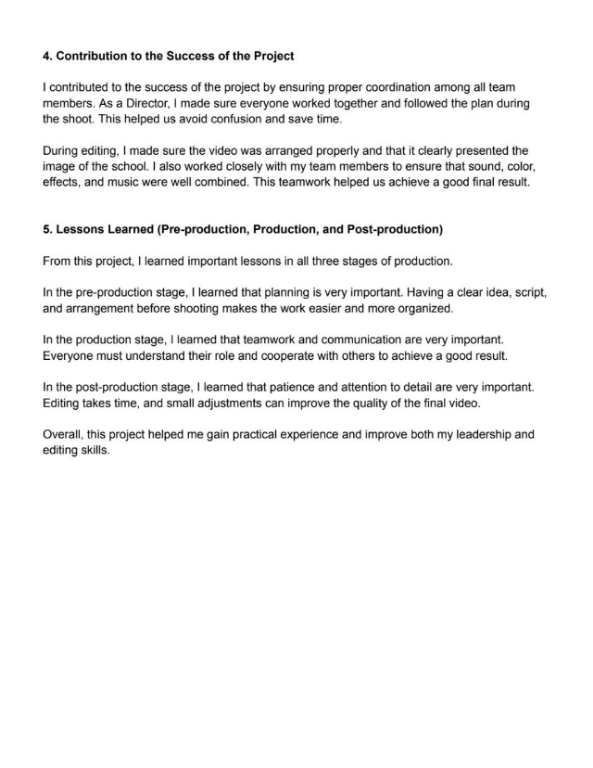 4. Contribution to the Success of the Project

I contributed to the success of the project by ensuring proper coordination among all team members. As a Director, I made sure everyone worked together and followed the plan during the shoot. This helped us avoid confusion and save time.

During editing, I made sure the video was arranged properly and that it clearly presented the image of the school. I also worked closely with my team members to ensure that sound, color, effects, and music were well combined. This teamwork helped us achieve a good final result.

5. Lessons Learned (Pre-production, Production, and Post-production)

From this project, I learned important lessons in all three stages of production.

In the pre-production stage, I learned that planning is very important. Having a clear idea, script, and arrangement before shooting makes the work easier and more organized.

In the production stage, I learned that teamwork and communication are very important. Everyone must understand their role and cooperate with others to achieve a good result.

In the post-production stage, I learned that patience and attention to detail are very important. Editing takes time, and small adjustments can improve the quality of the final video.

Overall, this project helped me gain practical experience and improve both my leadership and editing skills.